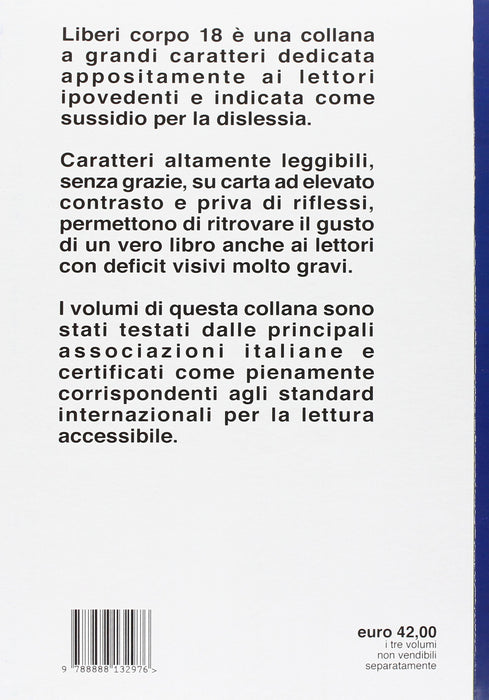 Liberi corpo 18 è una collana a grandi caratteri dedicata appositamente ai lettori ipovedenti e indicata come sussidio per la dislessia.

Caratteri altamente leggibili, senza grazie, su carta ad elevato contrasto e priva di riflessi, permettono di ritrovare il gusto di un vero libro anche ai lettori con deficit visivi molto gravi.

I volumi di questa collana sono stati testati dalle principali associazioni italiane e certificati come pienamente corrispondenti agli standard internazionali per la lettura accessibile.

9 788888 132976 >

euro 42,00
i tre volumi
non vendibili
separatamente